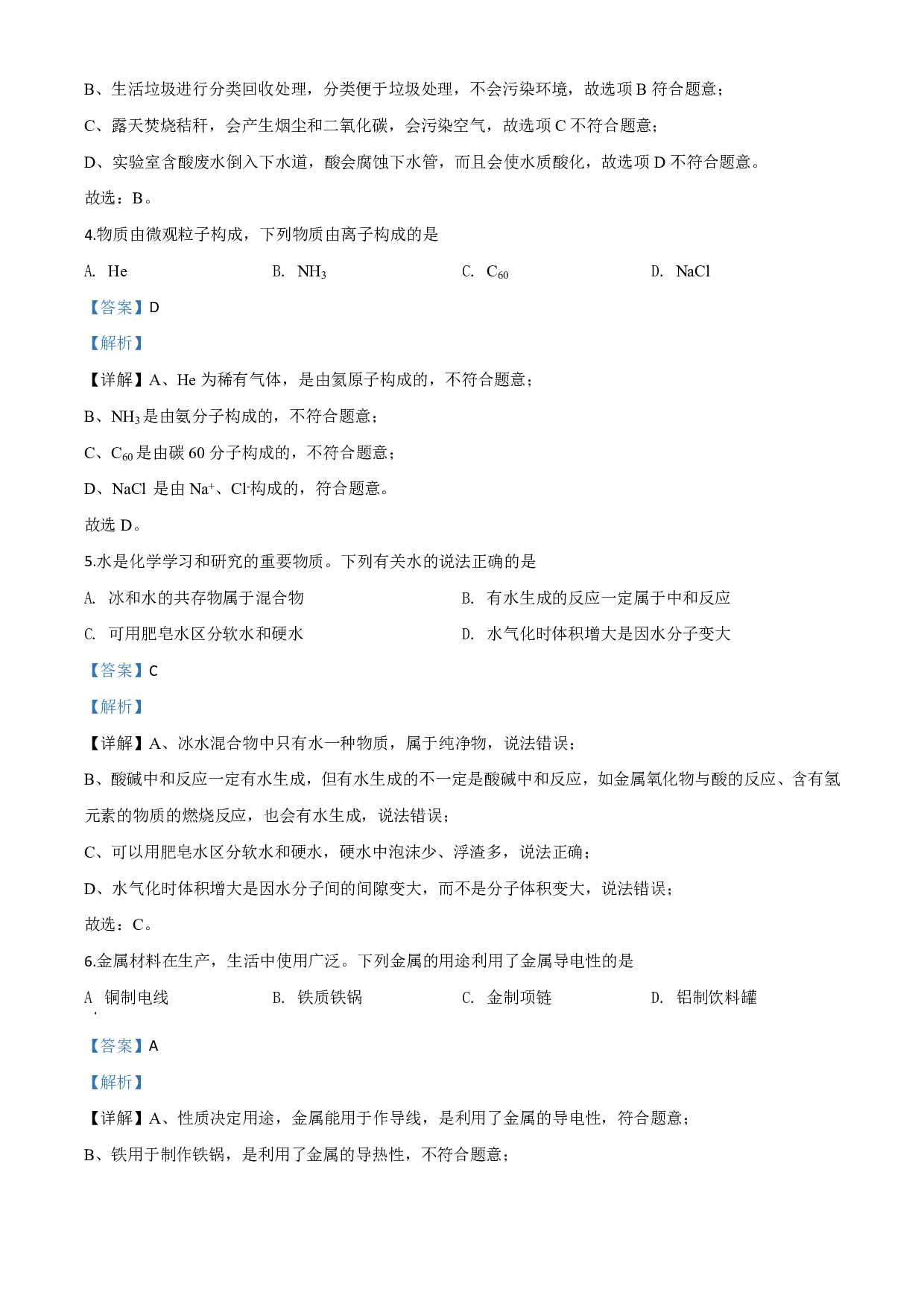 B、生活垃圾进行分类回收处理，分类便于垃圾处理，不会污染环境，故选项 B 符合题意；

C、露天焚烧秸秆，会产生烟尘和二氧化碳，会污染空气，故选项 C 不符合题意；

D、实验室含酸废水倒入下水道，酸会腐蚀下水管，而且会使水质酸化，故选项 D 不符合题意。

故选：B。

4.物质由微观粒子构成，下列物质由离子构成的是

A. He　　B. $NH_3$　　C. $C_{60}$　　D. NaCl

【答案】D

【解析】

【详解】A、He 为稀有气体，是由氦原子构成的，不符合题意；

B、$NH_3$ 是由氨分子构成的，不符合题意；

C、$C_{60}$ 是由碳 60 分子构成的，不符合题意；

D、NaCl 是由 $Na^+$、$Cl^-$构成的，符合题意。

故选 D。

5.水是化学学习和研究的重要物质。下列有关水的说法正确的是

A. 冰和水的共存物属于混合物　　B. 有水生成的反应一定属于中和反应

C. 可用肥皂水区分软水和硬水　　D. 水气化时体积增大是因水分子变大

【答案】C

【解析】

【详解】A、冰水混合物中只有水一种物质，属于纯净物，说法错误；

B、酸碱中和反应一定有水生成，但有水生成的不一定是酸碱中和反应，如金属氧化物与酸的反应、含有氢元素的物质的燃烧反应，也会有水生成，说法错误；

C、可以用肥皂水区分软水和硬水，硬水中泡沫少、浮渣多，说法正确；

D、水气化时体积增大是因水分子间的间隙变大，而不是分子体积变大，说法错误；

故选：C。

6.金属材料在生产，生活中使用广泛。下列金属的用途利用了金属导电性的是

A. 铜制电线　　B. 铁质铁锅　　C. 金制项链　　D. 铝制饮料罐

【答案】A

【解析】

【详解】A、性质决定用途，金属能用于作导线，是利用了金属的导电性，符合题意；

B、铁用于制作铁锅，是利用了金属的导热性，不符合题意；